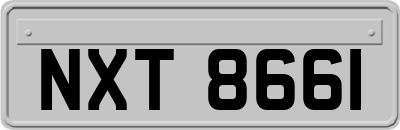 NXT 8661